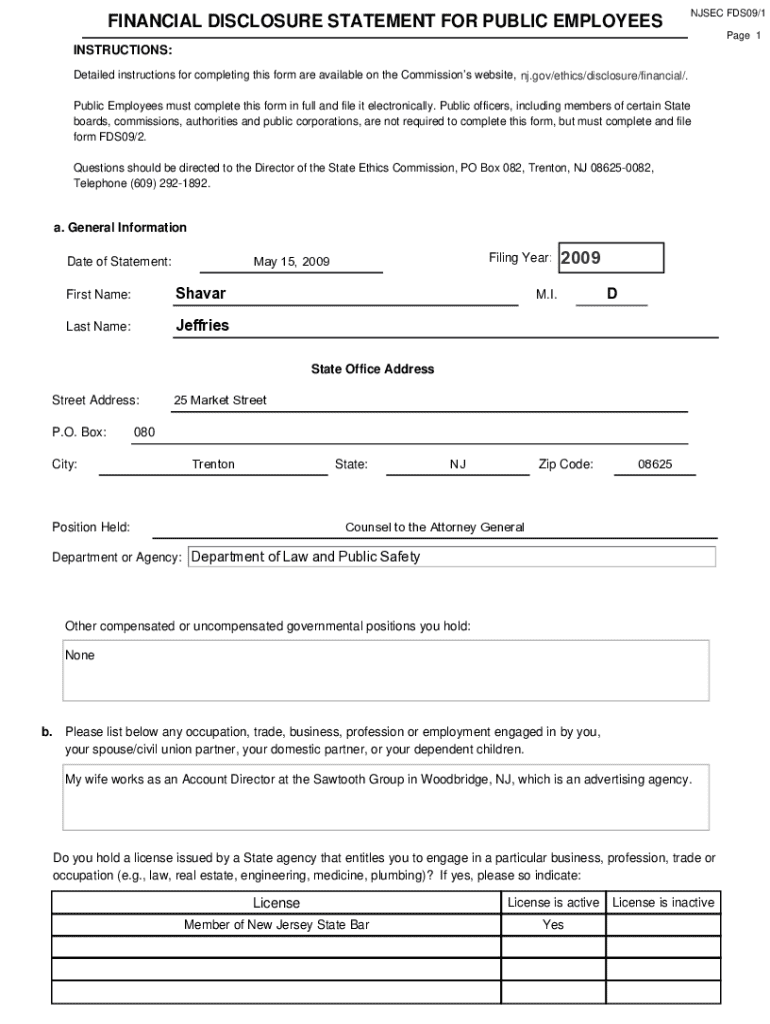 FINANCIAL DISCLOSURE STATEMENT FOR PUBLIC EMPLOYEES

NJSEC FDS09/1

Page 1

INSTRUCTIONS:

Detailed instructions for completing this form are available on the Commission's website, nj.gov/ethics/disclosure/financial/.

Public Employees must complete this form in full and file it electronically. Public officers, including members of certain State boards, commissions, authorities and public corporations, are not required to complete this form, but must complete and file form FDS09/2.

Questions should be directed to the Director of the State Ethics Commission, PO Box 082, Trenton, NJ 08625-0082, Telephone (609) 292-1892.

a. General Information

Date of Statement: May 15, 2009

Filing Year: 2009

First Name: Shavar

M.I. D

Last Name: Jeffries

State Office Address

Street Address: 25 Market Street

P.O. Box: 080

City: Trenton State: NJ Zip Code: 08625

Position Held: Counsel to the Attorney General

Department or Agency: Department of Law and Public Safety

Other compensated or uncompensated governmental positions you hold:

None

b. Please list below any occupation, trade, business, profession or employment engaged in by you, your spouse/civil union partner, your domestic partner, or your dependent children.

My wife works as an Account Director at the Sawtooth Group in Woodbridge, NJ, which is an advertising agency.

Do you hold a license issued by a State agency that entitles you to engage in a particular business, profession, trade or occupation (e.g., law, real estate, engineering, medicine, plumbing)? If yes, please so indicate:

| License | License is active | License is inactive |
|---|---|---|
| Member of New Jersey State Bar | Yes | |
| | | |
| | | |
| | | |